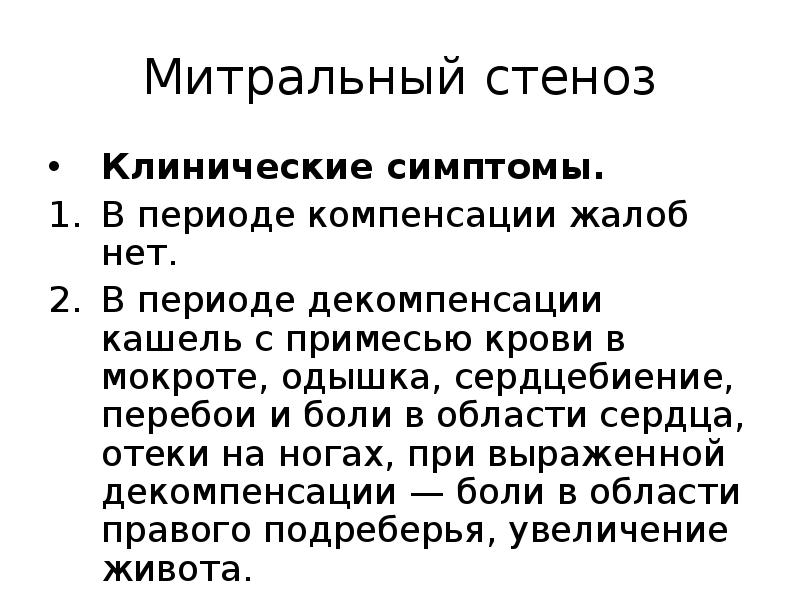 Митральный стеноз

• Клинические симптомы.

1. В периоде компенсации жалоб нет.

2. В периоде декомпенсации кашель с примесью крови в мокроте, одышка, сердцебиение, перебои и боли в области сердца, отеки на ногах, при выраженной декомпенсации — боли в области правого подреберья, увеличение живота.